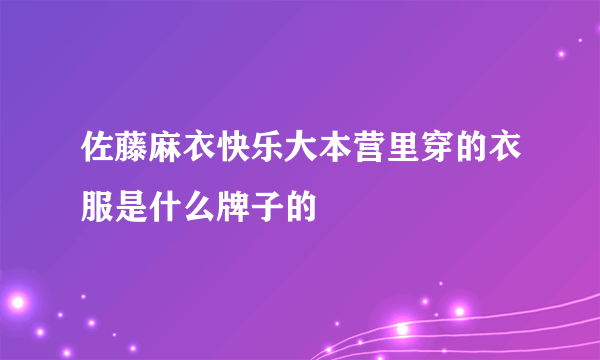 佐藤麻衣快乐大本营里穿的衣服是什么牌子的